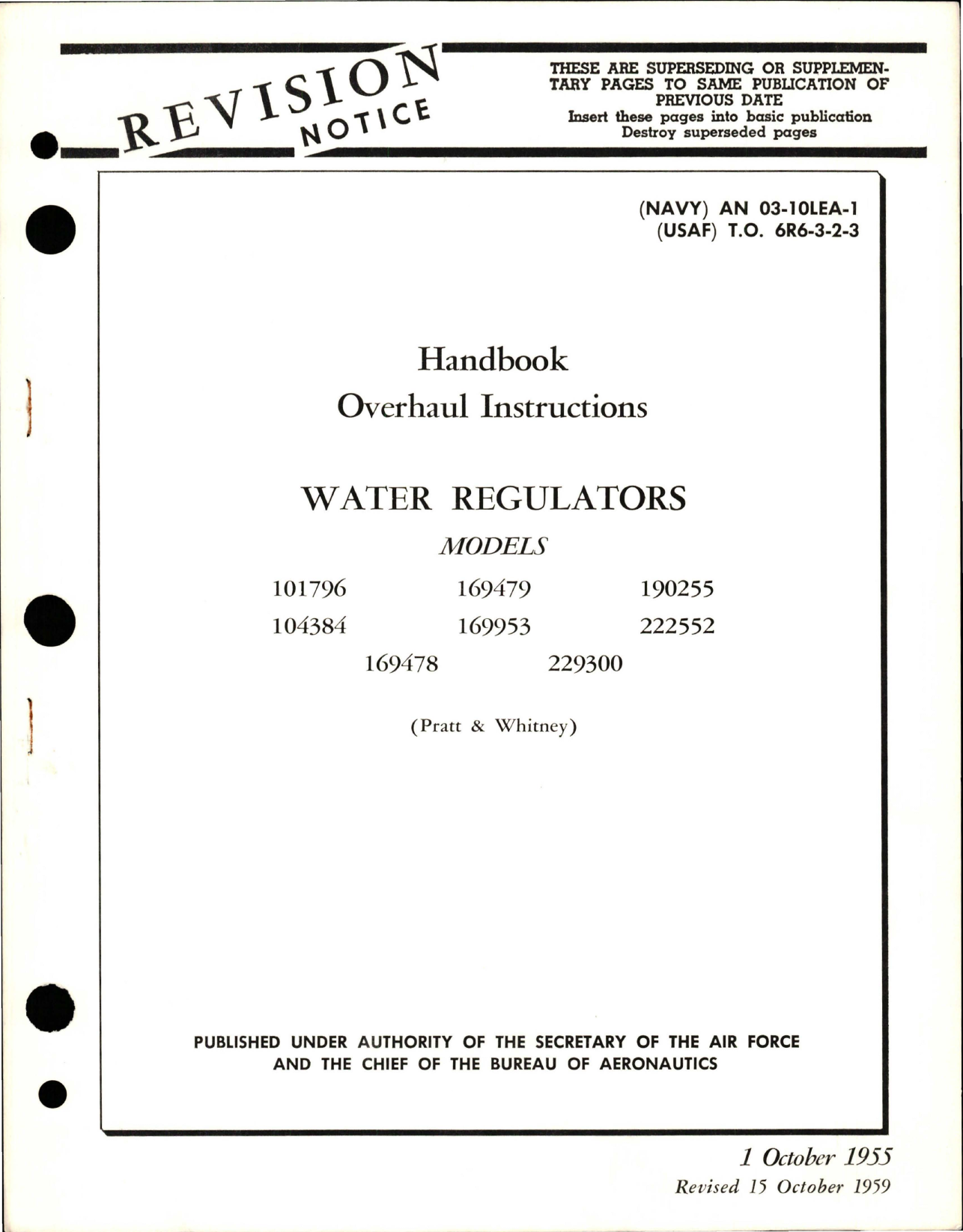 REVISION NOTICE

THESE ARE SUPERSEDING OR SUPPLEMENTARY PAGES TO SAME PUBLICATION OF PREVIOUS DATE
Insert these pages into basic publication
Destroy superseded pages

(NAVY) AN 03-10LEA-1
(USAF) T.O. 6R6-3-2-3

Handbook
Overhaul Instructions

WATER REGULATORS

MODELS

101796 169479 190255
104384 169953 222552
169478 229300

(Pratt & Whitney)

PUBLISHED UNDER AUTHORITY OF THE SECRETARY OF THE AIR FORCE AND THE CHIEF OF THE BUREAU OF AERONAUTICS

1 October 1955
Revised 15 October 1959